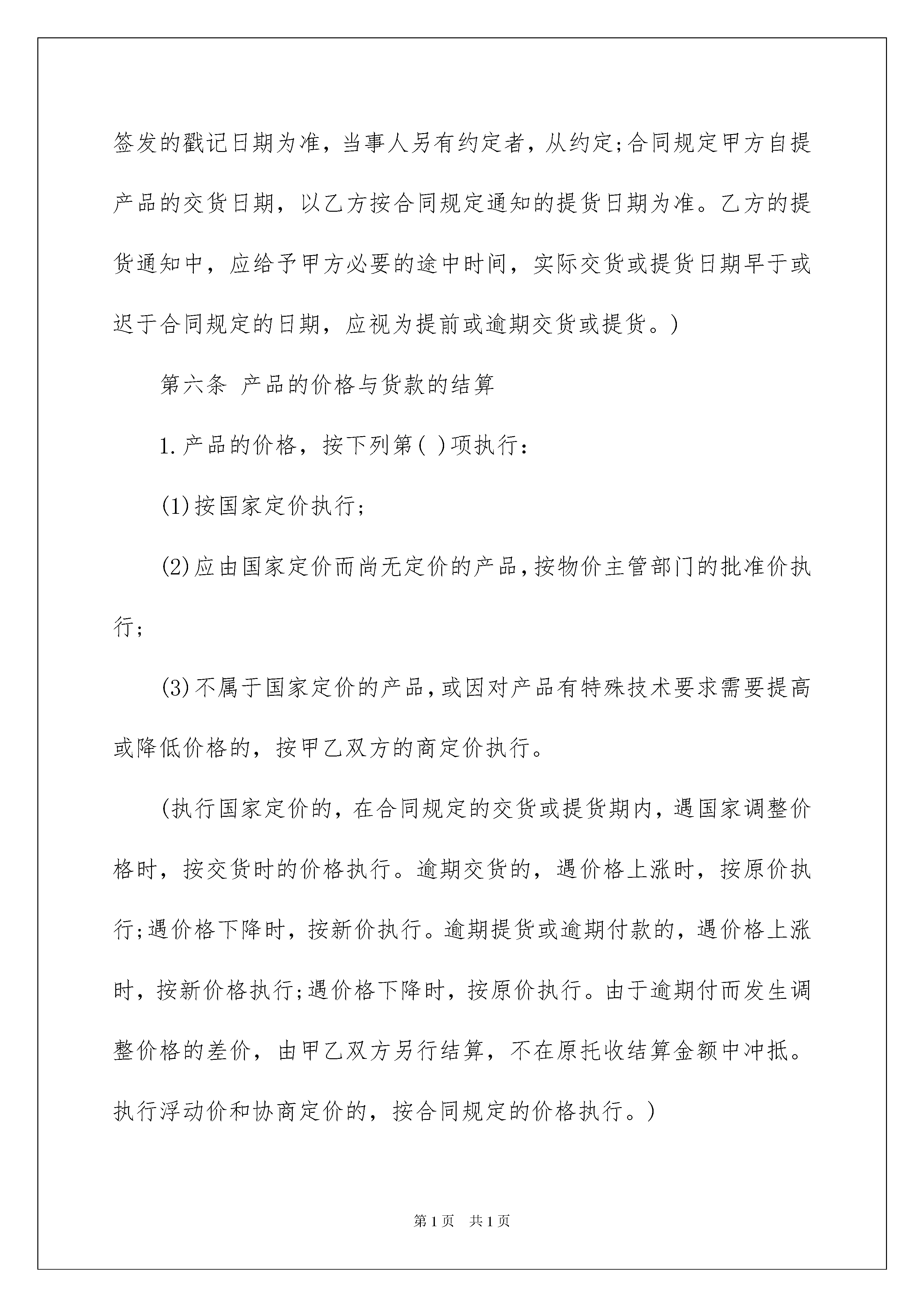 签发的戳记日期为准，当事人另有约定者，从约定;合同规定甲方自提产品的交货日期，以乙方按合同规定通知的提货日期为准。乙方的提货通知中，应给予甲方必要的途中时间，实际交货或提货日期早于或迟于合同规定的日期，应视为提前或逾期交货或提货。)

第六条 产品的价格与货款的结算

1.产品的价格，按下列第( )项执行：

(1)按国家定价执行;

(2)应由国家定价而尚无定价的产品,按物价主管部门的批准价执行;

(3)不属于国家定价的产品,或因对产品有特殊技术要求需要提高或降低价格的，按甲乙双方的商定价执行。

(执行国家定价的，在合同规定的交货或提货期内，遇国家调整价格时，按交货时的价格执行。逾期交货的，遇价格上涨时，按原价执行;遇价格下降时，按新价执行。逾期提货或逾期付款的，遇价格上涨时，按新价格执行;遇价格下降时，按原价执行。由于逾期付而发生调整价格的差价，由甲乙双方另行结算，不在原托收结算金额中冲抵。执行浮动价和协商定价的，按合同规定的价格执行。)

第1页 共1页